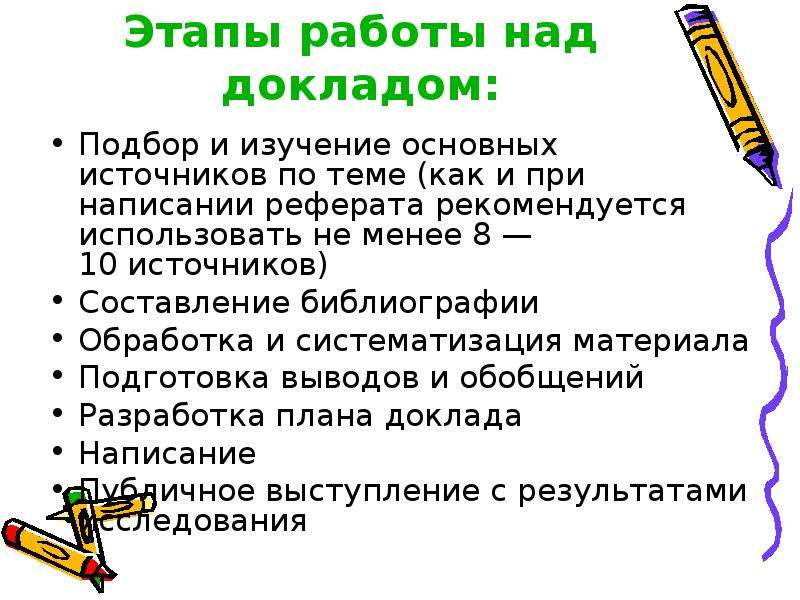 Этапы работы над докладом:

• Подбор и изучение основных источников по теме (как и при написании реферата рекомендуется использовать не менее 8 — 10 источников)
• Составление библиографии
• Обработка и систематизация материала
• Подготовка выводов и обобщений
• Разработка плана доклада
• Написание
• Публичное выступление с результатами исследования